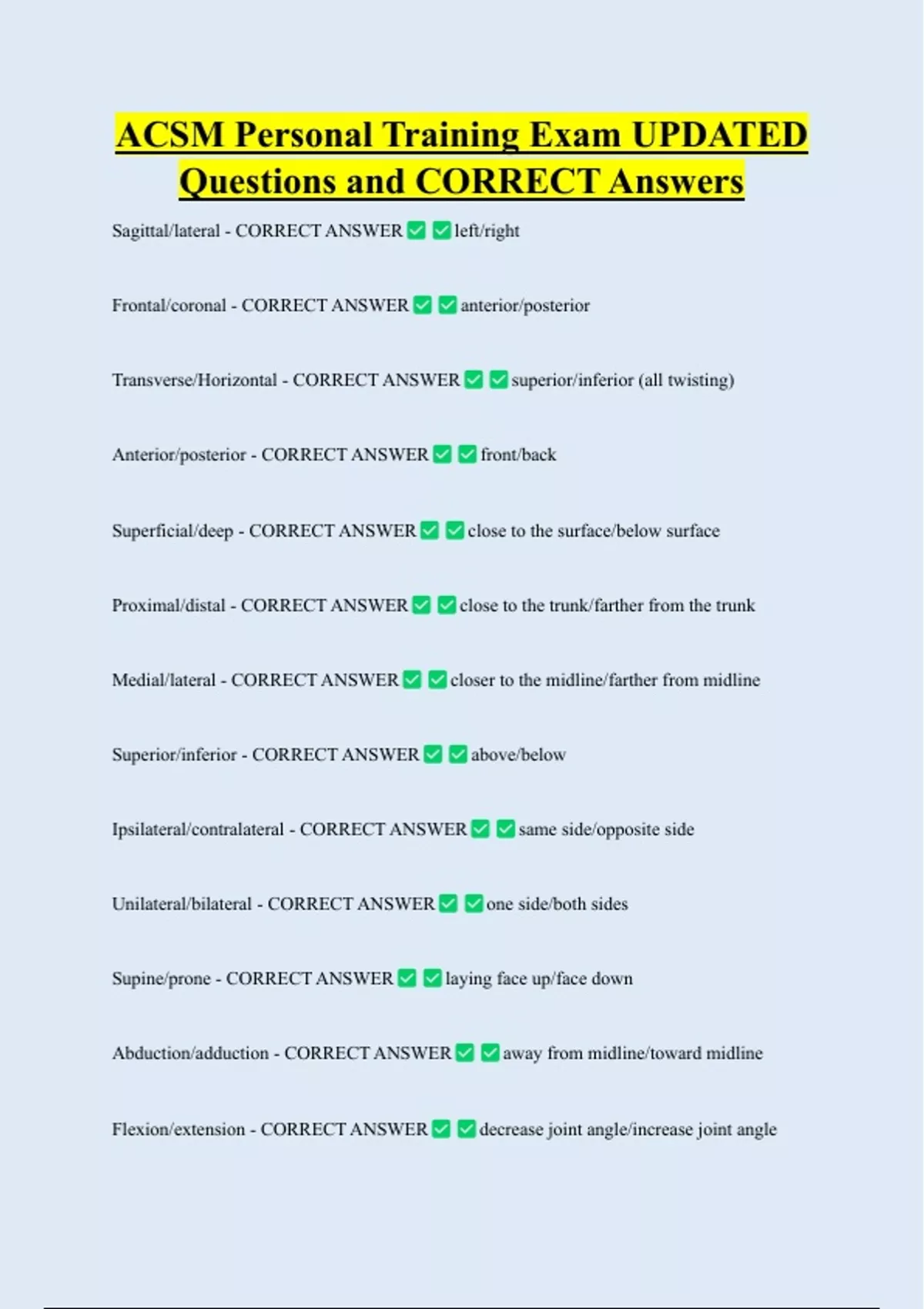 ACSM Personal Training Exam UPDATED Questions and CORRECT Answers

Sagittal/lateral - CORRECT ANSWER ✅ ✅ left/right

Frontal/coronal - CORRECT ANSWER ✅ ✅ anterior/posterior

Transverse/Horizontal - CORRECT ANSWER ✅ ✅ superior/inferior (all twisting)

Anterior/posterior - CORRECT ANSWER ✅ ✅ front/back

Superficial/deep - CORRECT ANSWER ✅ ✅ close to the surface/below surface

Proximal/distal - CORRECT ANSWER ✅ ✅ close to the trunk/farther from the trunk

Medial/lateral - CORRECT ANSWER ✅ ✅ closer to the midline/farther from midline

Superior/inferior - CORRECT ANSWER ✅ ✅ above/below

Ipsilateral/contralateral - CORRECT ANSWER ✅ ✅ same side/opposite side

Unilateral/bilateral - CORRECT ANSWER ✅ ✅ one side/both sides

Supine/prone - CORRECT ANSWER ✅ ✅ laying face up/face down

Abduction/adduction - CORRECT ANSWER ✅ ✅ away from midline/toward midline

Flexion/extension - CORRECT ANSWER ✅ ✅ decrease joint angle/increase joint angle